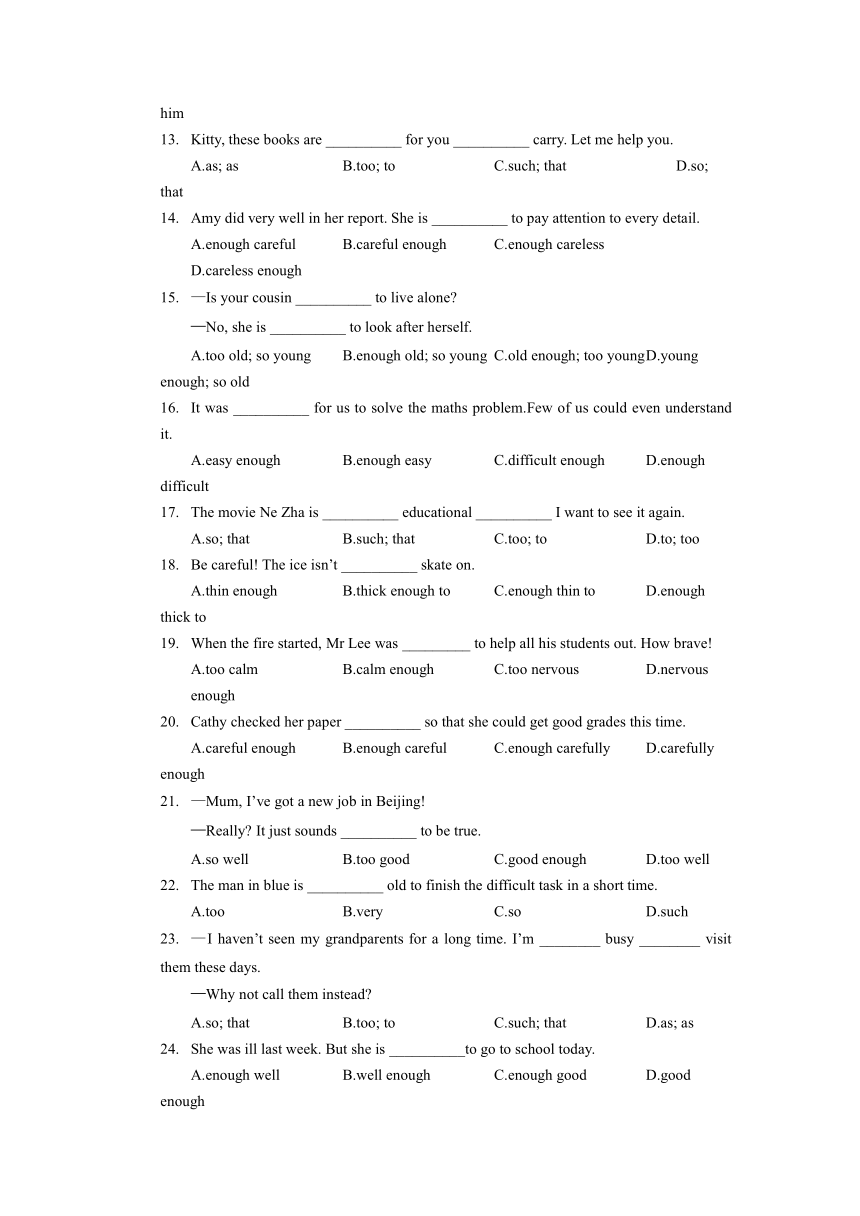 him

13. Kitty, these books are __________ for you __________ carry. Let me help you.

A.as; as B.too; to C.such; that D.so; that

14. Amy did very well in her report. She is __________ to pay attention to every detail.

A.enough careful B.careful enough C.enough careless D.careless enough

15. —Is your cousin __________ to live alone?

—No, she is __________ to look after herself.

A.too old; so young B.enough old; so young C.old enough; too young D.young enough; so old

16. It was __________ for us to solve the maths problem.Few of us could even understand it.

A.easy enough B.enough easy C.difficult enough D.enough difficult

17. The movie Ne Zha is __________ educational __________ I want to see it again.

A.so; that B.such; that C.too; to D.to; too

18. Be careful! The ice isn't __________ skate on.

A.thin enough B.thick enough to C.enough thin to D.enough thick to

19. When the fire started, Mr Lee was _________ to help all his students out. How brave!

A.too calm B.calm enough C.too nervous D.nervous enough

20. Cathy checked her paper __________ so that she could get good grades this time.

A.careful enough B.enough careful C.enough carefully D.carefully enough

21. —Mum, I've got a new job in Beijing!

—Really? It just sounds __________ to be true.

A.so well B.too good C.good enough D.too well

22. The man in blue is __________ old to finish the difficult task in a short time.

A.too B.very C.so D.such

23. —I haven't seen my grandparents for a long time. I'm ________ busy ________ visit them these days.

—Why not call them instead?

A.so; that B.too; to C.such; that D.as; as

24. She was ill last week. But she is __________to go to school today.

A.enough well B.well enough C.enough good D.good enough